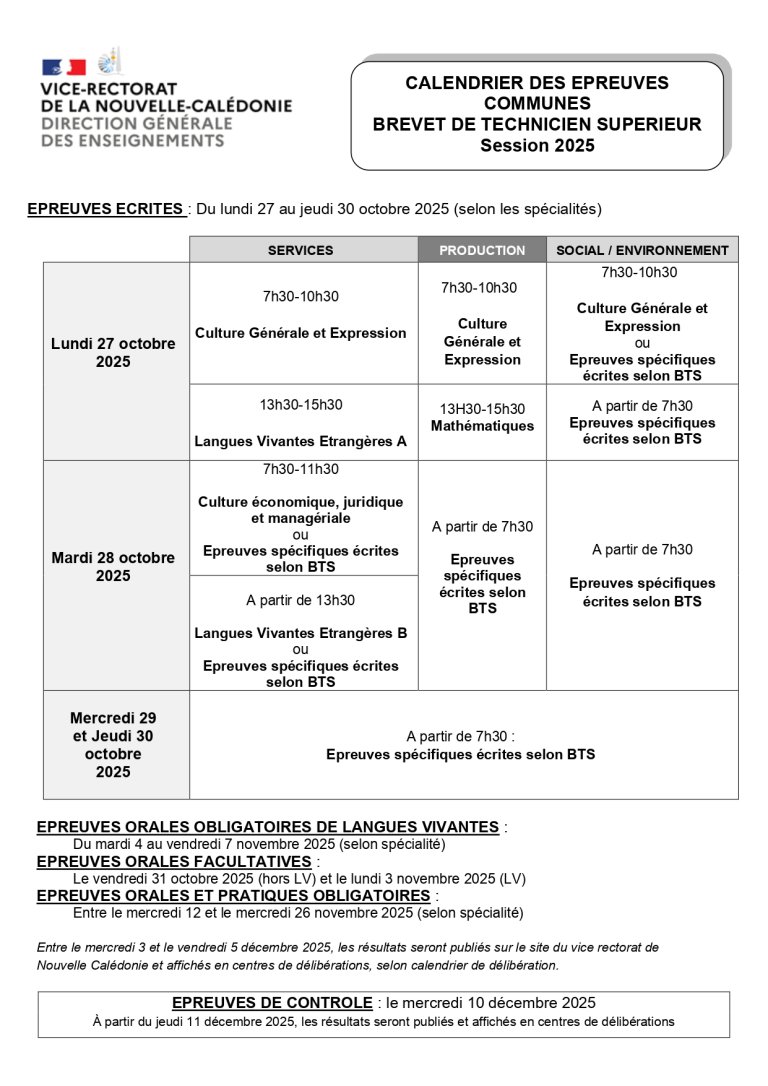 VICE-RECTORAT
DE LA NOUVELLE-CALÉDONIE
DIRECTION GÉNÉRALE
DES ENSEIGNEMENTS

CALENDRIER DES EPREUVES COMMUNES
BREVET DE TECHNICIEN SUPERIEUR
Session 2025

EPREUVES ECRITES : Du lundi 27 au jeudi 30 octobre 2025 (selon les spécialités)

| | SERVICES | PRODUCTION | SOCIAL / ENVIRONNEMENT |
|---|---|---|---|
| Lundi 27 octobre 2025 | 7h30-10h30 Culture Générale et Expression | 7h30-10h30 Culture Générale et Expression | 7h30-10h30 Culture Générale et Expression ou Epreuves spécifiques écrites selon BTS |
| | 13h30-15h30 Langues Vivantes Etrangères A | 13H30-15h30 Mathématiques | A partir de 7h30 Epreuves spécifiques écrites selon BTS |
| Mardi 28 octobre 2025 | 7h30-11h30 Culture économique, juridique et managériale ou Epreuves spécifiques écrites selon BTS | A partir de 7h30 Epreuves spécifiques écrites selon BTS | A partir de 7h30 Epreuves spécifiques écrites selon BTS |
| | A partir de 13h30 Langues Vivantes Etrangères B ou Epreuves spécifiques écrites selon BTS | | |
| Mercredi 29 et Jeudi 30 octobre 2025 | A partir de 7h30 : Epreuves spécifiques écrites selon BTS | | |

EPREUVES ORALES OBLIGATOIRES DE LANGUES VIVANTES :
Du mardi 4 au vendredi 7 novembre 2025 (selon spécialité)
EPREUVES ORALES FACULTATIVES :
Le vendredi 31 octobre 2025 (hors LV) et le lundi 3 novembre 2025 (LV)
EPREUVES ORALES ET PRATIQUES OBLIGATOIRES :
Entre le mercredi 12 et le mercredi 26 novembre 2025 (selon spécialité)

Entre le mercredi 3 et le vendredi 5 décembre 2025, les résultats seront publiés sur le site du vice rectorat de Nouvelle Calédonie et affichés en centres de délibérations, selon calendrier de délibération.

EPREUVES DE CONTROLE : le mercredi 10 décembre 2025
À partir du jeudi 11 décembre 2025, les résultats seront publiés et affichés en centres de délibérations